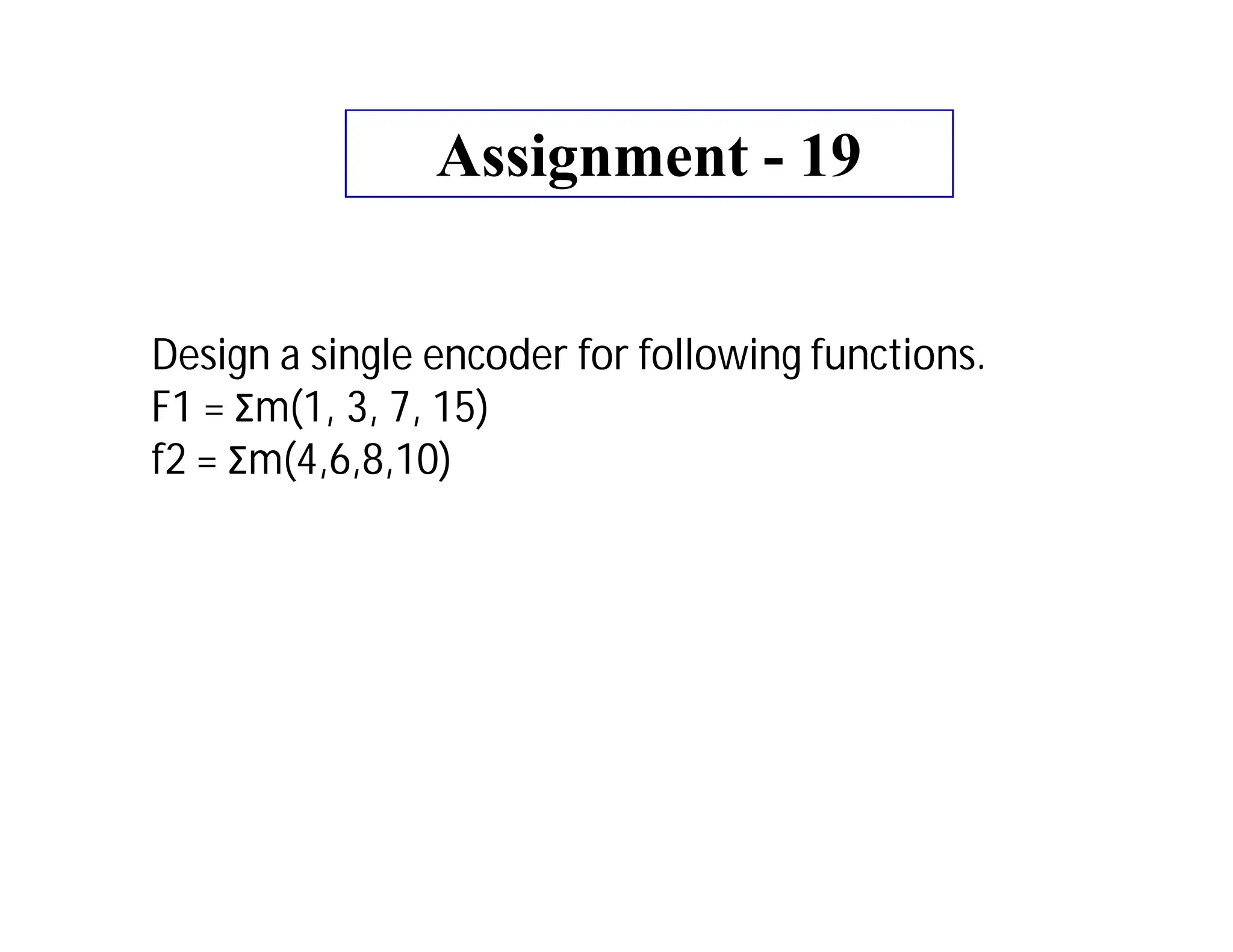 Assignment - 19

Design a single encoder for following functions.
$F1 = \Sigma m(1, 3, 7, 15)$
$f2 = \Sigma m(4,6,8,10)$